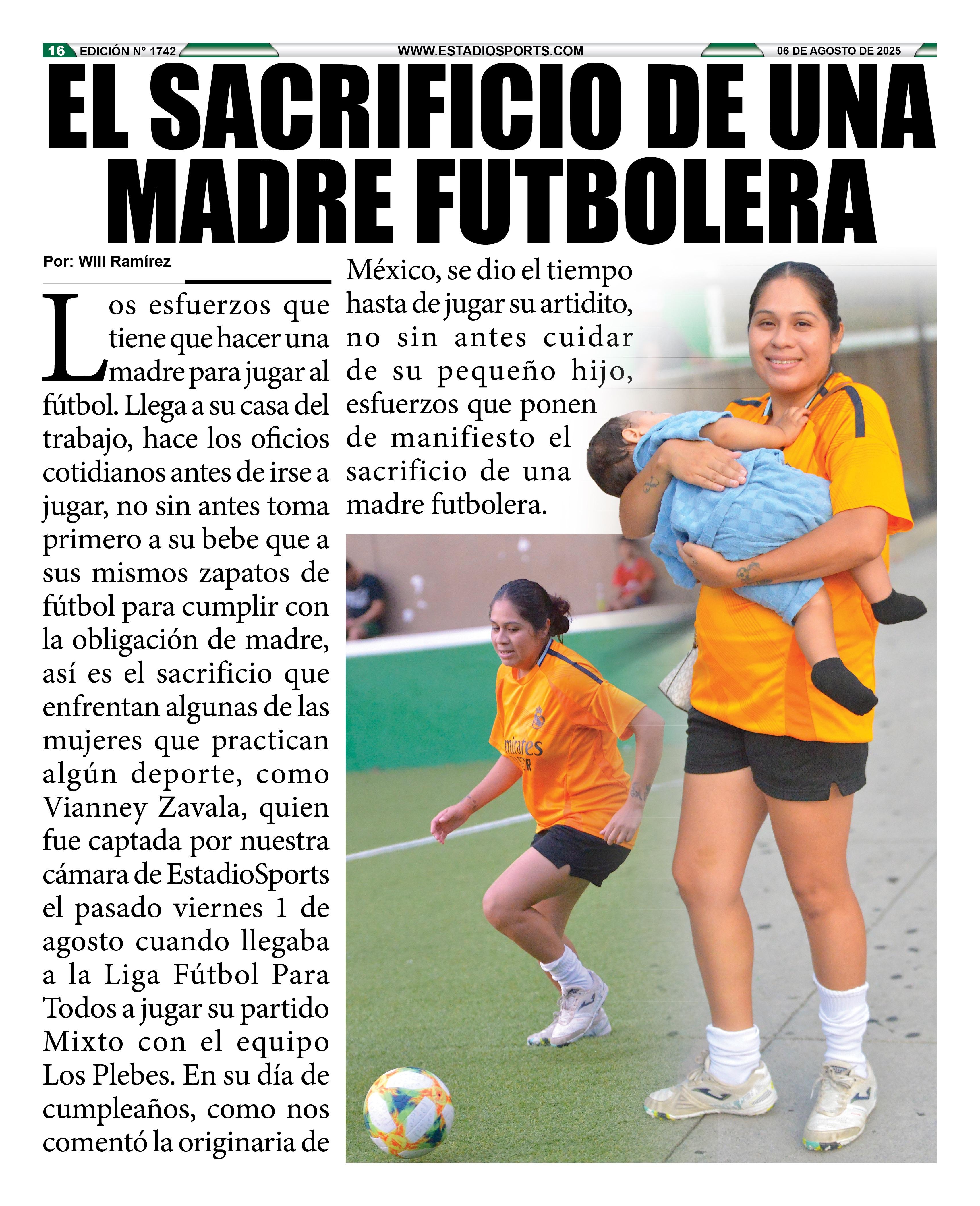 16 EDICIÓN N° 1742 WWW.ESTADIOSPORTS.COM 06 DE AGOSTO DE 2025

EL SACRIFICIO DE UNA MADRE FUTBOLERA

Por: Will Ramírez

Los esfuerzos que tiene que hacer una madre para jugar al fútbol. Llega a su casa del trabajo, hace los oficios cotidianos antes de irse a jugar, no sin antes toma primero a su bebe que a sus mismos zapatos de fútbol para cumplir con la obligación de madre, así es el sacrificio que enfrentan algunas de las mujeres que practican algún deporte, como Vianney Zavala, quien fue captada por nuestra cámara de EstadioSports el pasado viernes 1 de agosto cuando llegaba a la Liga Fútbol Para Todos a jugar su partido Mixto con el equipo Los Plebes. En su día de cumpleaños, como nos comentó la originaria de México, se dio el tiempo hasta de jugar su artidito, no sin antes cuidar de su pequeño hijo, esfuerzos que ponen de manifiesto el sacrificio de una madre futbolera.